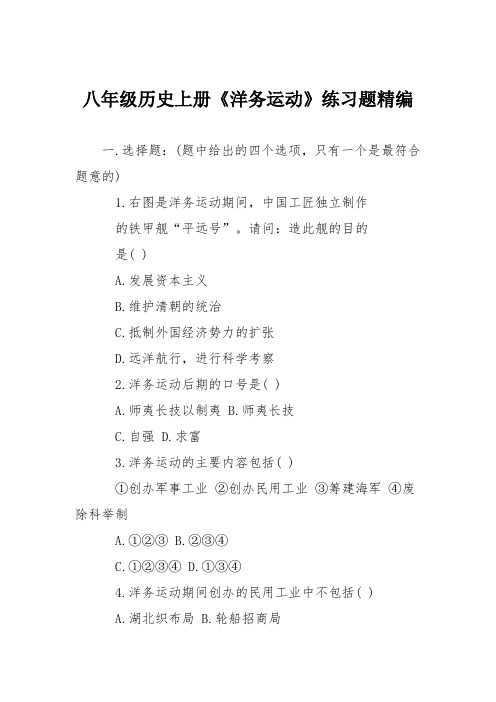 八年级历史上册《洋务运动》练习题精编

一.选择题:(题中给出的四个选项，只有一个是最符合题意的)

1.右图是洋务运动期间，中国工匠独立制作的铁甲舰“平远号”。请问：造此舰的目的是( )

A.发展资本主义

B.维护清朝的统治

C.抵制外国经济势力的扩张

D.远洋航行，进行科学考察

2.洋务运动后期的口号是( )

A.师夷长技以制夷 B.师夷长技

C.自强 D.求富

3.洋务运动的主要内容包括( )

①创办军事工业 ②创办民用工业 ③筹建海军 ④废除科举制

A.①②③ B.②③④

C.①②③④ D.①③④

4.洋务运动期间创办的民用工业中不包括( )

A.湖北织布局 B.轮船招商局